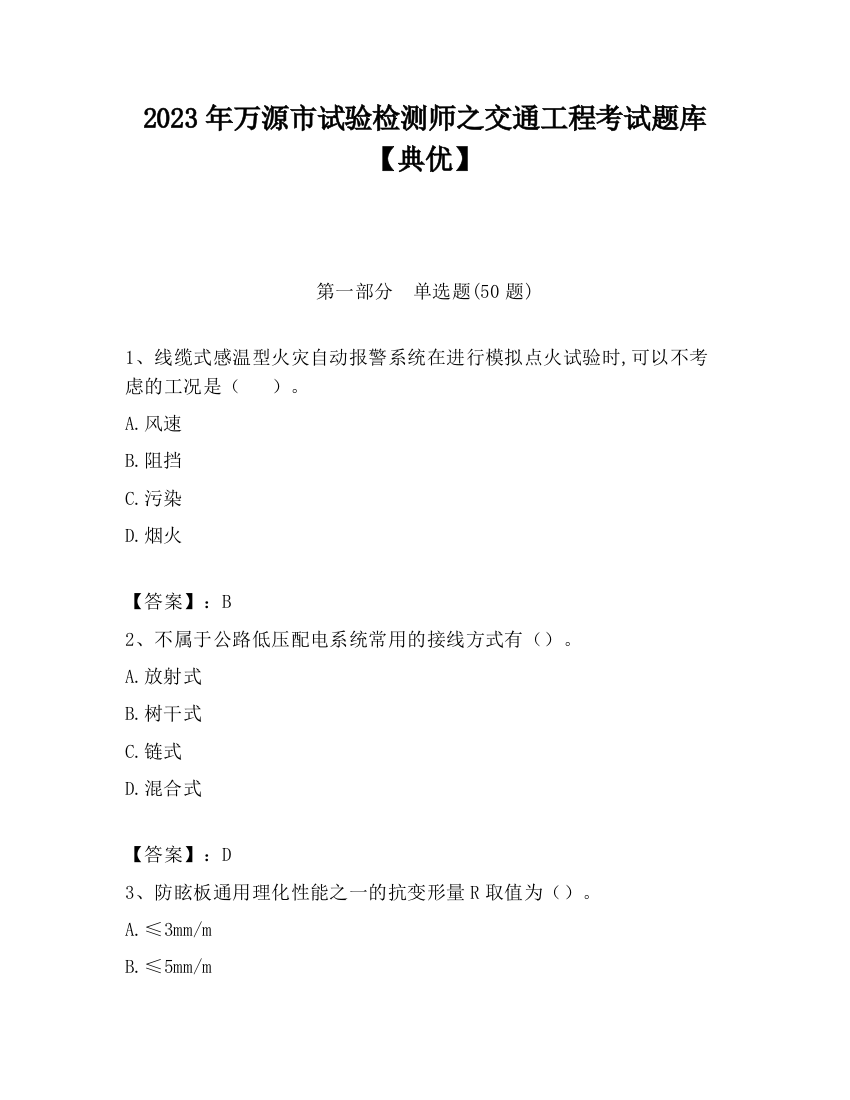 2023 年万源市试验检测师之交通工程考试题库【典优】

第一部分　单选题(50 题)

1、线缆式感温型火灾自动报警系统在进行模拟点火试验时,可以不考虑的工况是（　　）。

A.风速

B.阻挡

C.污染

D.烟火

【答案】：B

2、不属于公路低压配电系统常用的接线方式有（）。

A.放射式

B.树干式

C.链式

D.混合式

【答案】：D

3、防眩板通用理化性能之一的抗变形量 R 取值为（）。

A.≤3mm/m

B.≤5mm/m